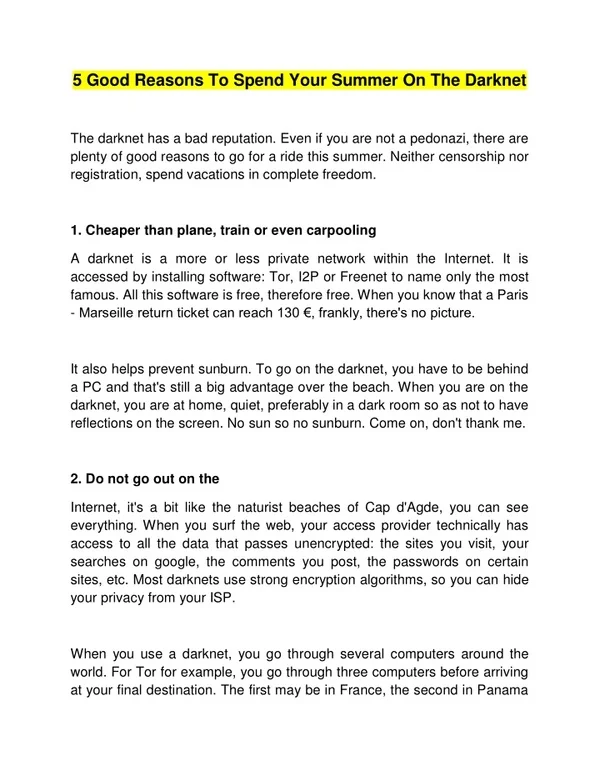 5 Good Reasons To Spend Your Summer On The Darknet

The darknet has a bad reputation. Even if you are not a pedonazi, there are plenty of good reasons to go for a ride this summer. Neither censorship nor registration, spend vacations in complete freedom.

1. Cheaper than plane, train or even carpooling

A darknet is a more or less private network within the Internet. It is accessed by installing software: Tor, I2P or Freenet to name only the most famous. All this software is free, therefore free. When you know that a Paris - Marseille return ticket can reach 130 €, frankly, there's no picture.

It also helps prevent sunburn. To go on the darknet, you have to be behind a PC and that's still a big advantage over the beach. When you are on the darknet, you are at home, quiet, preferably in a dark room so as not to have reflections on the screen. No sun so no sunburn. Come on, don't thank me.

2. Do not go out on the

Internet, it's a bit like the naturist beaches of Cap d'Agde, you can see everything. When you surf the web, your access provider technically has access to all the data that passes unencrypted: the sites you visit, your searches on google, the comments you post, the passwords on certain sites, etc. Most darknets use strong encryption algorithms, so you can hide your privacy from your ISP.

When you use a darknet, you go through several computers around the world. For Tor for example, you go through three computers before arriving at your final destination. The first may be in France, the second in Panama